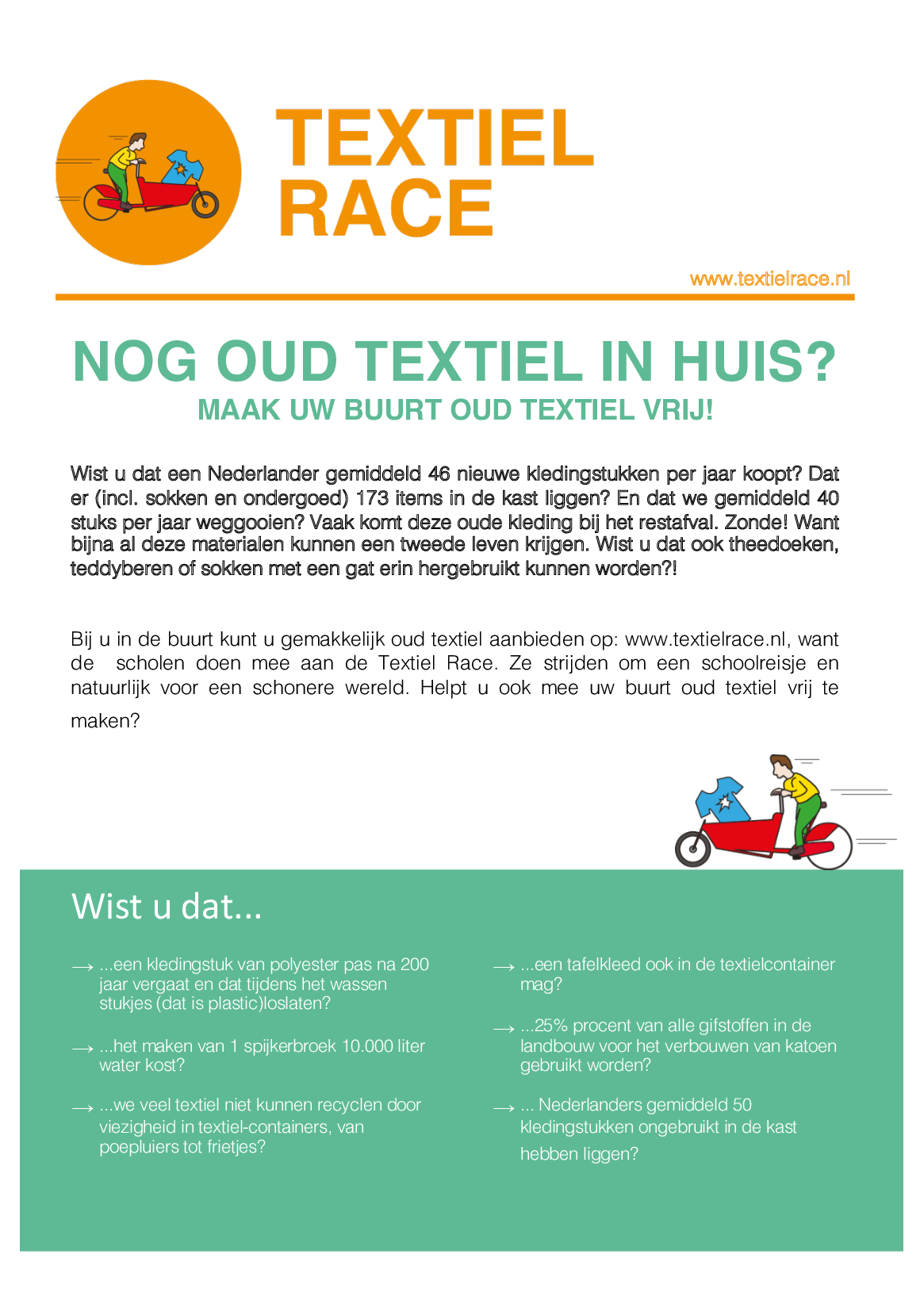 TEXTIEL RACE

www.textielrace.nl

NOG OUD TEXTIEL IN HUIS?
MAAK UW BUURT OUD TEXTIEL VRIJ!

Wist u dat een Nederlander gemiddeld 46 nieuwe kledingstukken per jaar koopt? Dat er (incl. sokken en ondergoed) 173 items in de kast liggen? En dat we gemiddeld 40 stuks per jaar weggooien? Vaak komt deze oude kleding bij het restafval. Zonde! Want bijna al deze materialen kunnen een tweede leven krijgen. Wist u dat ook theedoeken, teddyberen of sokken met een gat erin hergebruikt kunnen worden?!

Bij u in de buurt kunt u gemakkelijk oud textiel aanbieden op: www.textielrace.nl, want de scholen doen mee aan de Textiel Race. Ze strijden om een schoolreisje en natuurlijk voor een schonere wereld. Helpt u ook mee uw buurt oud textiel vrij te maken?

Wist u dat...

→ ...een kledingstuk van polyester pas na 200 jaar vergaat en dat tijdens het wassen stukjes (dat is plastic)loslaten?

→ ...het maken van 1 spijkerbroek 10.000 liter water kost?

→ ...we veel textiel niet kunnen recyclen door viezigheid in textiel-containers, van poepluiers tot frietjes?

→ ...een tafelkleed ook in de textielcontainer mag?

→ ...25% procent van alle gifstoffen in de landbouw voor het verbouwen van katoen gebruikt worden?

→ ... Nederlanders gemiddeld 50 kledingstukken ongebruikt in de kast hebben liggen?